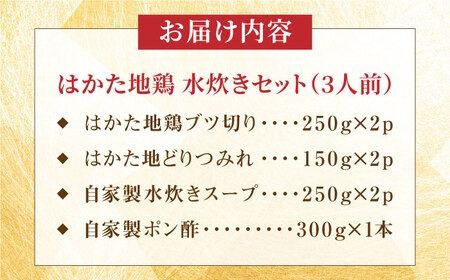 お届け内容

はかた地鶏 水炊きセット（3人前）

◆ はかた地鶏ブツ切り・・・・250g×2p

◆ はかた地どりつみれ・・・・150g×2p

◆ 自家製水炊きスープ・・・・250g×2p

◆ 自家製ポン酢・・・・・・・・・300g×1本